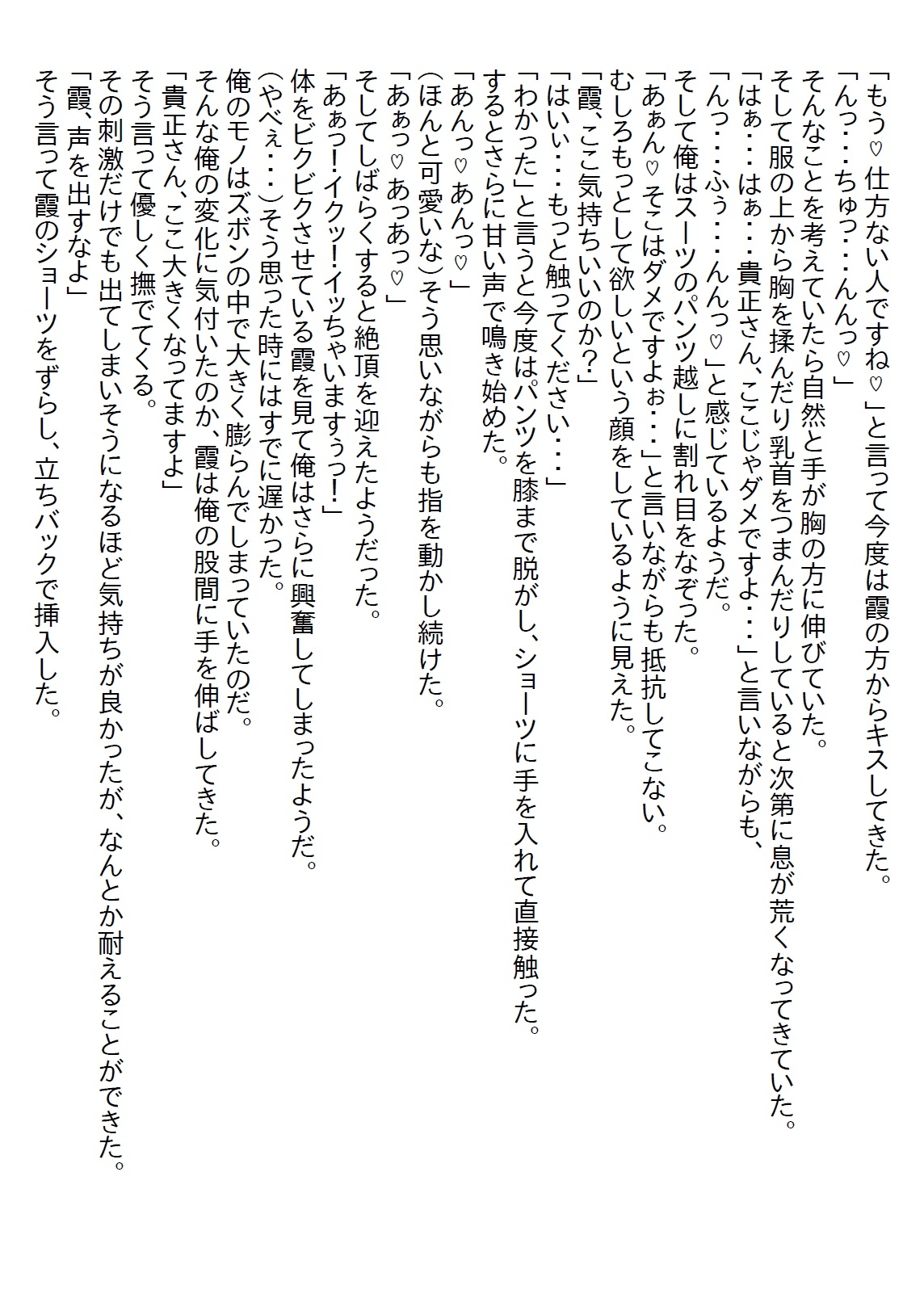 「もう♡仕方ない人ですね♡」と言って今度は霞の方からキスしてきた。
「んっ・・・ちゅっ・・・んんっ♡」
そんなことを考えていたら自然と手が胸の方に伸びていた。
そして服の上から胸を揉んだり乳首をつまんだりしていると次第に息が荒くなってきていた。
「はぁ・・・はぁ・・・貴正さん、ここじゃダメですよ・・・」と言いながらも、
「んっ・・・ふぅ・・・んんっ♡」と感じているようだ。
そして俺はスーツのパンツ越しに割れ目をなぞった。
「あぁん♡そこはダメですよぉ・・・」と言いながらも抵抗してこない。
むしろもっとして欲しいという顔をしているように見えた。
「霞、ここ気持ちいいのか?」
「はいぃ・・・もっと触ってください・・・」
「わかった」と言うと今度はパンツを膝まで脱がし、ショーツに手を入れて直接触った。
するとさらに甘い声で鳴き始めた。
「あんっ♡あんっ♡」
(ほんと可愛いな)そう思いながらも指を動かし続けた。
「あぁっ♡あっあっ♡」
そしてしばらくすると絶頂を迎えたようだった。
「あぁっ!イクッ!イッちゃいますぅっ!」
体をビクビクさせている霞を見て俺はさらに興奮してしまったようだ。
(やべぇ・・・)そう思った時にはすでに遅かった。
俺のモノはズボンの中で大きく膨らんでしまっていたのだ。
そんな俺の変化に気付いたのか、霞は俺の股間に手を伸ばしてきた。
「貴正さん、ここ大きくなってますよ」
そう言って優しく撫でてくる。
その刺激だけでも出てしまいそうになるほど気持ちが良かったが、なんとか耐えることができた。
「霞、声を出すなよ」
そう言って霞のショーツをずらし、立ちバックで挿入した。